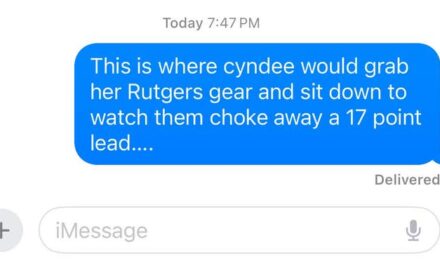 Today 7:47 PM

This is where cyndee would grab her Rutgers gear and sit down to watch them choke away a 17 point lead....

Delivered

+

iMessage